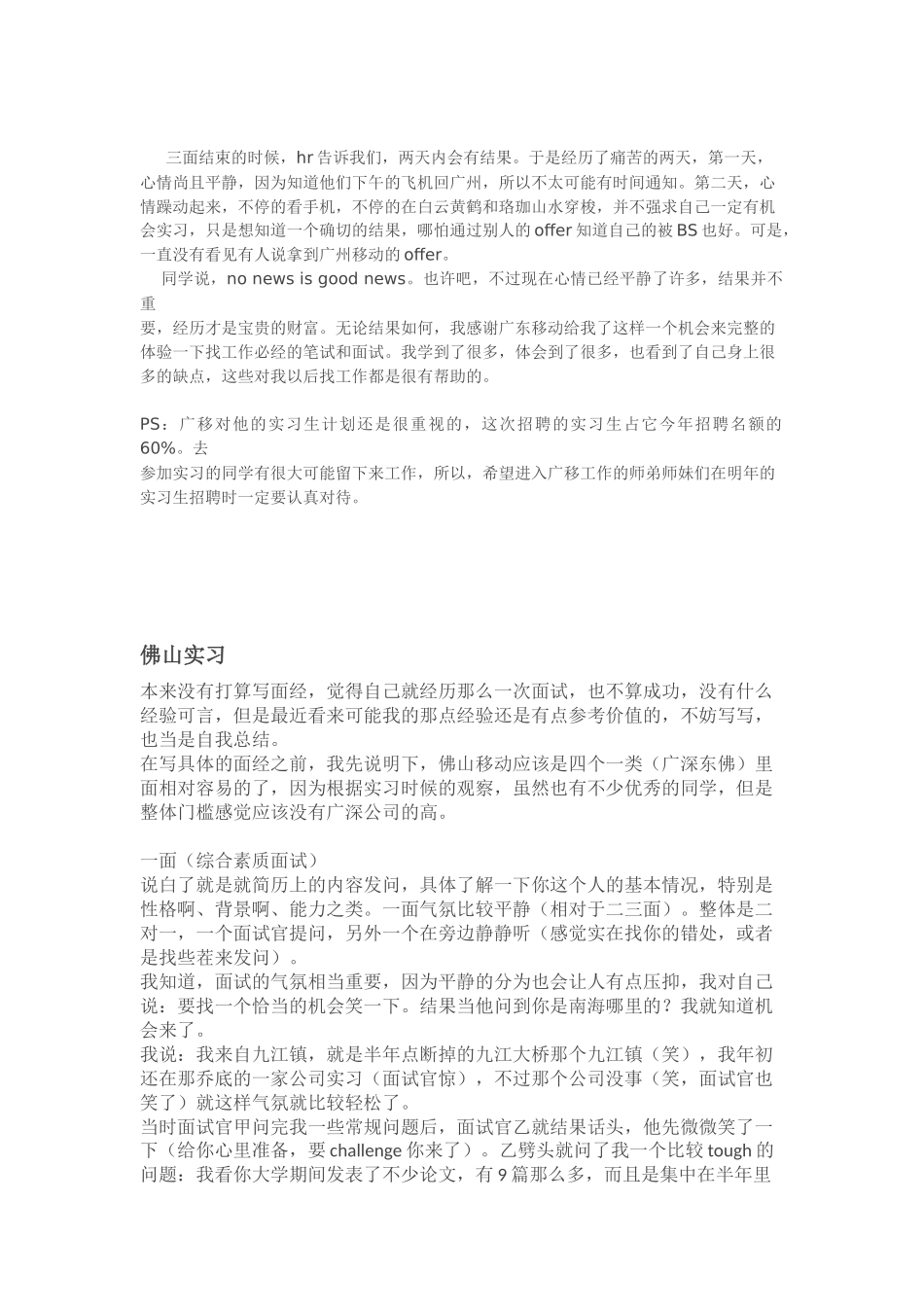 三面结束的时候，hr 告诉我们，两天内会有结果。于是经历了痛苦的两天，第一天，心情尚且平静，因为知道他们下午的飞机回广州，所以不太可能有时间通知。第二天，心情躁动起来，不停的看手机，不停的在白云黄鹤和珞珈山水穿梭，并不强求自己一定有机会实习，只是想知道一个确切的结果，哪怕通过别人的 offer 知道自己的被 BS 也好。可是，一直没有看见有人说拿到广州移动的 offer。

同学说，no news is good news。也许吧，不过现在心情已经平静了许多，结果并不重要，经历才是宝贵的财富。无论结果如何，我感谢广东移动给我了这样一个机会来完整的体验一下找工作必经的笔试和面试。我学到了很多，体会到了很多，也看到了自己身上很多的缺点，这些对我以后找工作都是很有帮助的。

PS：广移对他的实习生计划还是很重视的，这次招聘的实习生占它今年招聘名额的 60%。去参加实习的同学有很大可能留下来工作，所以，希望进入广移工作的师弟师妹们在明年的实习生招聘时一定要认真对待。

佛山实习

本来没有打算写面经，觉得自己就经历那么一次面试，也不算成功，没有什么经验可言，但是最近看来可能我的那点经验还是有点参考价值的，不妨写写，也当是自我总结。
在写具体的面经之前，我先说明下，佛山移动应该是四个一类（广深东佛）里面相对容易的了，因为根据实习时候的观察，虽然也有不少优秀的同学，但是整体门槛感觉应该没有广深公司的高。

一面（综合素质面试）
说白了就是就简历上的内容发问，具体了解一下你这个人的基本情况，特别是性格啊、背景啊、能力之类。一面气氛比较平静（相对于二三面）。整体是二对一，一个面试官提问，另外一个在旁边静静听（感觉实在找你的错处，或者是找些茬来发问）。
我知道，面试的气氛相当重要，因为平静的分为也会让人有点压抑，我对自己说：要找一个恰当的机会笑一下。结果当他问到你是南海哪里的？我就知道机会来了。
我说：我来自九江镇，就是半年点断掉的九江大桥那个九江镇（笑），我年初还在那乔底的一家公司实习（面试官惊），不过那个公司没事（笑，面试官也笑了）就这样气氛就比较轻松了。
当时面试官甲问完我一些常规问题后，面试官乙就结果话头，他先微微笑了一下（给你心里准备，要 challenge 你来了）。乙劈头就问了我一个比较 tough 的问题：我看你大学期间发表了不少论文，有 9 篇那么多，而且是集中在半年里